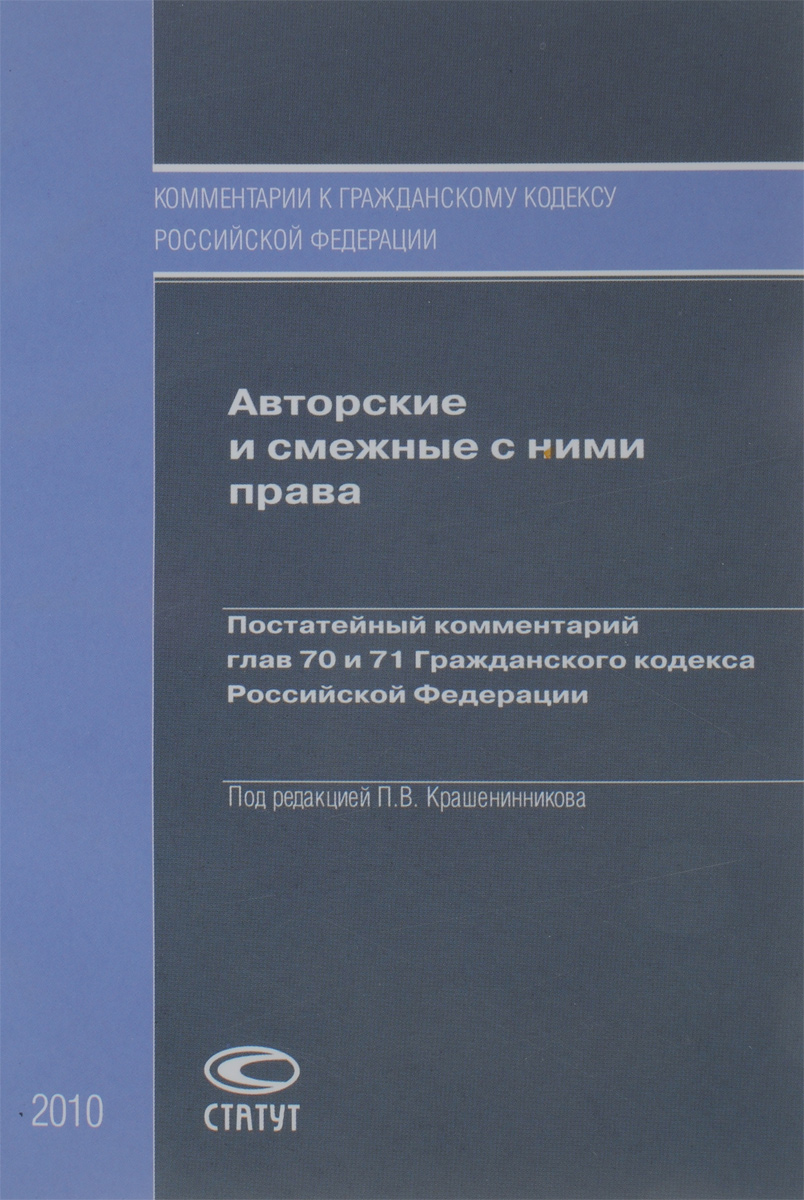 КОММЕНТАРИИ К ГРАЖДАНСКОМУ КОДЕКСУ
РОССИЙСКОЙ ФЕДЕРАЦИИ

Авторские
и смежные с ними
права

Постатейный комментарий
глав 70 и 71 Гражданского кодекса
Российской Федерации

Под редакцией П.В. Крашенинникова

2010

СТАТУТ